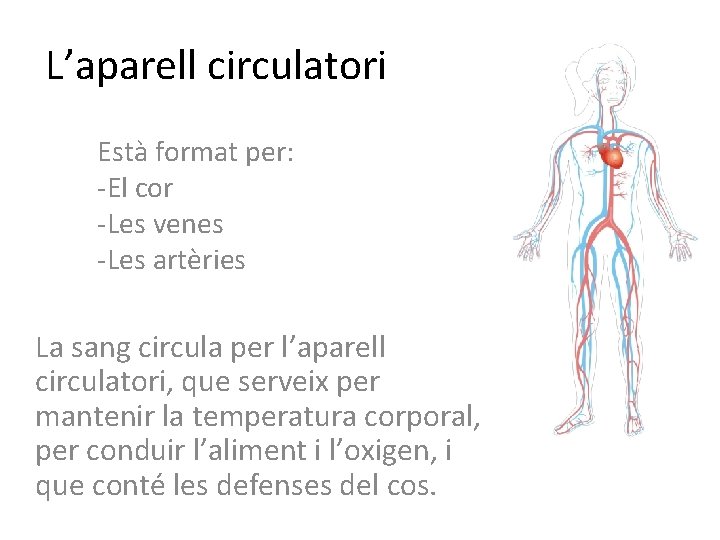 L'aparell circulatori

Està format per:
-El cor
-Les venes
-Les artèries

La sang circula per l'aparell circulatori, que serveix per mantenir la temperatura corporal, per conduir l'aliment i l'oxigen, i que conté les defenses del cos.